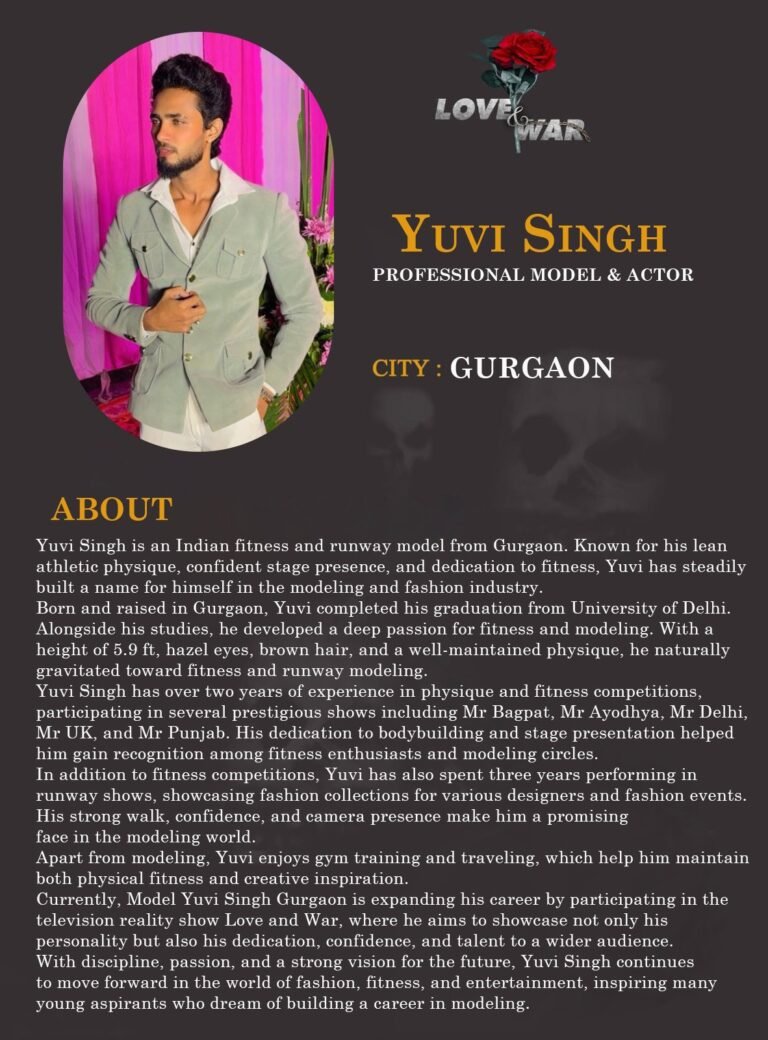 LOVE & WAR

YUVI SINGH
PROFESSIONAL MODEL & ACTOR

CITY : GURGAON

ABOUT
Yuvi Singh is an Indian fitness and runway model from Gurgaon. Known for his lean athletic physique, confident stage presence, and dedication to fitness, Yuvi has steadily built a name for himself in the modeling and fashion industry.
Born and raised in Gurgaon, Yuvi completed his graduation from University of Delhi. Alongside his studies, he developed a deep passion for fitness and modeling. With a height of 5.9 ft, hazel eyes, brown hair, and a well-maintained physique, he naturally gravitated toward fitness and runway modeling.
Yuvi Singh has over two years of experience in physique and fitness competitions, participating in several prestigious shows including Mr Bagpat, Mr Ayodhya, Mr Delhi, Mr UK, and Mr Punjab. His dedication to bodybuilding and stage presentation helped him gain recognition among fitness enthusiasts and modeling circles.
In addition to fitness competitions, Yuvi has also spent three years performing in runway shows, showcasing fashion collections for various designers and fashion events. His strong walk, confidence, and camera presence make him a promising face in the modeling world.
Apart from modeling, Yuvi enjoys gym training and traveling, which help him maintain both physical fitness and creative inspiration.
Currently, Model Yuvi Singh Gurgaon is expanding his career by participating in the television reality show Love and War, where he aims to showcase not only his personality but also his dedication, confidence, and talent to a wider audience.
With discipline, passion, and a strong vision for the future, Yuvi Singh continues to move forward in the world of fashion, fitness, and entertainment, inspiring many young aspirants who dream of building a career in modeling.